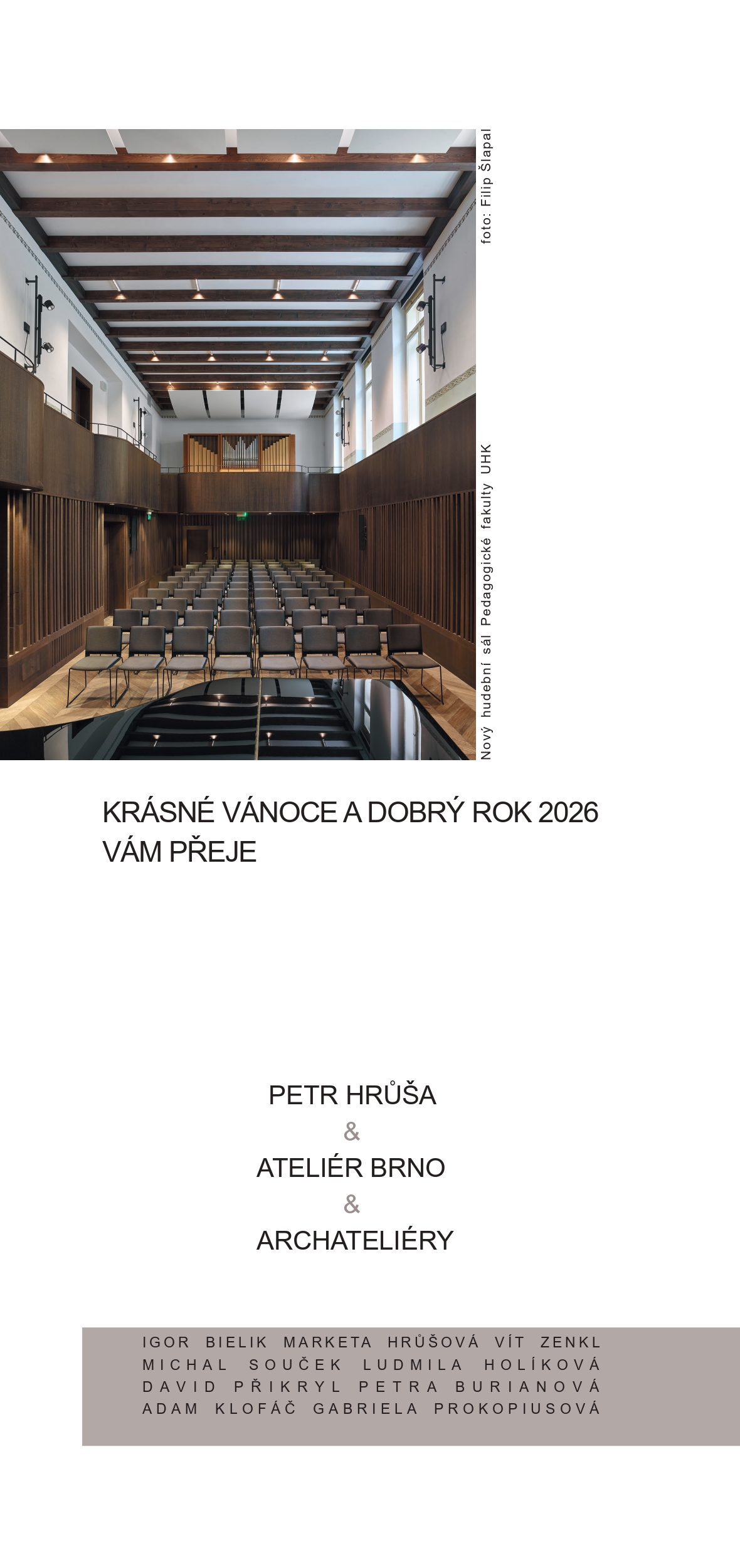 foto: Filip Šlapal

Nový hudební sál Pedagogické fakulty UHK

KRÁSNÉ VÁNOCE A DOBRÝ ROK 2026
VÁM PŘEJE

PETR HRŮŠA
&
ATELIÉR BRNO
&
ARCHATELIÉRY

IGOR BIELIK MARKETA HRŮŠOVÁ VÍT ZENKL
MICHAL SOUČEK LUDMILA HOLÍKOVÁ
DAVID PŘIKRYL PETRA BURIANOVÁ
ADAM KLOFÁČ GABRIELA PROKOPIUSOVÁ